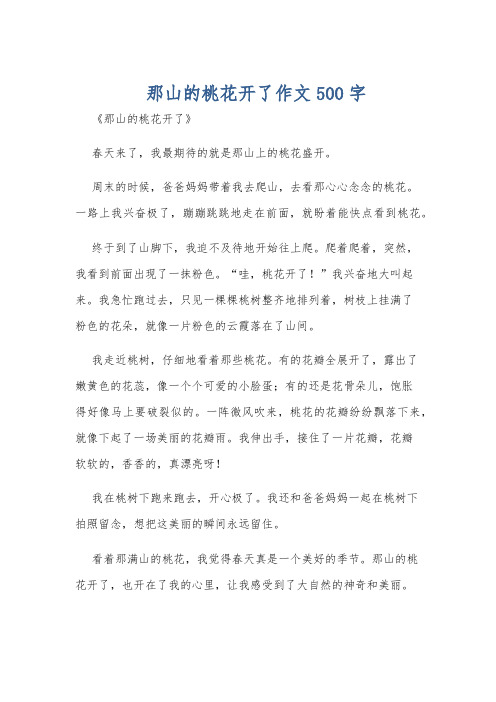 那山的桃花开了作文500字

《那山的桃花开了》

春天来了，我最期待的就是那山上的桃花盛开。

周末的时候，爸爸妈妈带着我去爬山，去看那心心念念的桃花。一路上我兴奋极了，蹦蹦跳跳地走在前面，就盼着能快点看到桃花。

终于到了山脚下，我迫不及待地开始往上爬。爬着爬着，突然，我看到前面出现了一抹粉色。“哇，桃花开了！”我兴奋地大叫起来。我急忙跑过去，只见一棵棵桃树整齐地排列着，树枝上挂满了粉色的花朵，就像一片粉色的云霞落在了山间。

我走近桃树，仔细地看着那些桃花。有的花瓣全展开了，露出了嫩黄色的花蕊，像一个个可爱的小脸蛋；有的还是花骨朵儿，饱胀得好像马上要破裂似的。一阵微风吹来，桃花的花瓣纷纷飘落下来，就像下起了一场美丽的花瓣雨。我伸出手，接住了一片花瓣，花瓣软软的，香香的，真漂亮呀！

我在桃树下跑来跑去，开心极了。我还和爸爸妈妈一起在桃树下拍照留念，想把这美丽的瞬间永远留住。

看着那满山的桃花，我觉得春天真是一个美好的季节。那山的桃花开了，也开在了我的心里，让我感受到了大自然的神奇和美丽。